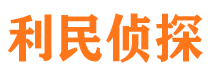 利民侦探